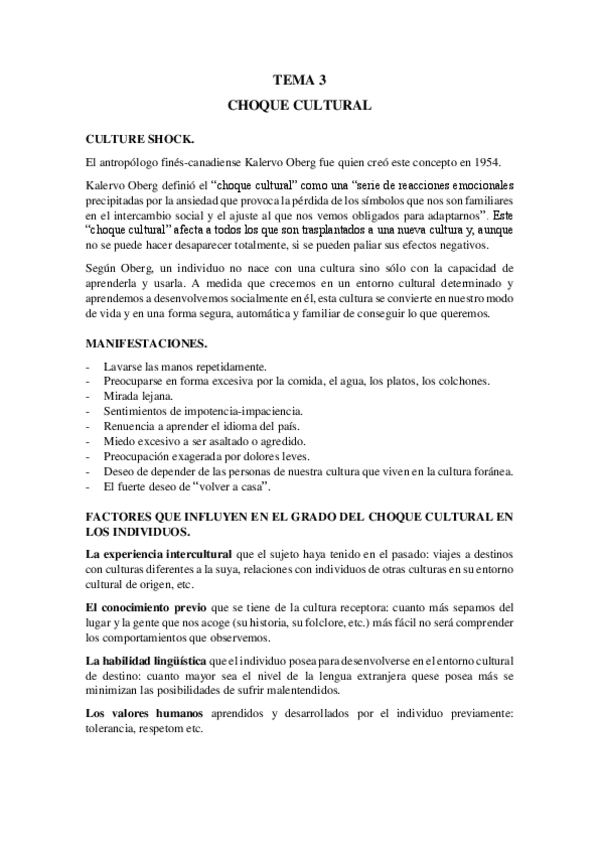 TEMA 3

CHOQUE CULTURAL

CULTURE SHOCK.

El antropólogo finés-canadiense Kalervo Oberg fue quien creó este concepto en 1954.

Kalervo Oberg definió el "choque cultural" como una "serie de reacciones emocionales precipitadas por la ansiedad que provoca la pérdida de los símbolos que nos son familiares en el intercambio social y el ajuste al que nos vemos obligados para adaptarnos". Este "choque cultural" afecta a todos los que son trasplantados a una nueva cultura y, aunque no se puede hacer desaparecer totalmente, si se pueden paliar sus efectos negativos.

Según Oberg, un individuo no nace con una cultura sino sólo con la capacidad de aprenderla y usarla. A medida que crecemos en un entorno cultural determinado y aprendemos a desenvolvemos socialmente en él, esta cultura se convierte en nuestro modo de vida y en una forma segura, automática y familiar de conseguir lo que queremos.

MANIFESTACIONES.

- Lavarse las manos repetidamente.
- Preocuparse en forma excesiva por la comida, el agua, los platos, los colchones.
- Mirada lejana.
- Sentimientos de impotencia-impaciencia.
- Renuencia a aprender el idioma del país.
- Miedo excesivo a ser asaltado o agredido.
- Preocupación exagerada por dolores leves.
- Deseo de depender de las personas de nuestra cultura que viven en la cultura foránea.
- El fuerte deseo de "volver a casa".

FACTORES QUE INFLUYEN EN EL GRADO DEL CHOQUE CULTURAL EN LOS INDIVIDUOS.

La experiencia intercultural que el sujeto haya tenido en el pasado: viajes a destinos con culturas diferentes a la suya, relaciones con individuos de otras culturas en su entorno cultural de origen, etc.

El conocimiento previo que se tiene de la cultura receptora: cuanto más sepamos del lugar y la gente que nos acoge (su historia, su folclore, etc.) más fácil no será comprender los comportamientos que observemos.

La habilidad lingüística que el individuo posea para desenvolverse en el entorno cultural de destino: cuanto mayor sea el nivel de la lengua extranjera quese posea más se minimizan las posibilidades de sufrir malentendidos.

Los valores humanos aprendidos y desarrollados por el individuo previamente: tolerancia, respetom etc.